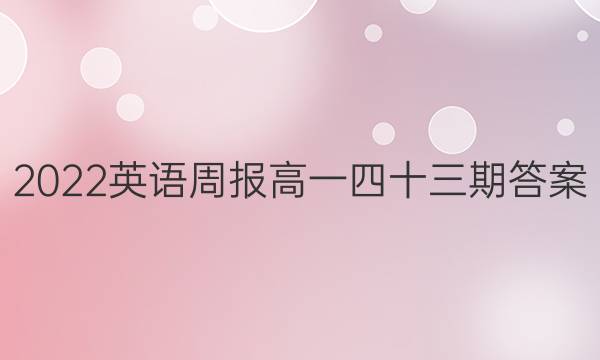 2022英语周报高一四十三期答案